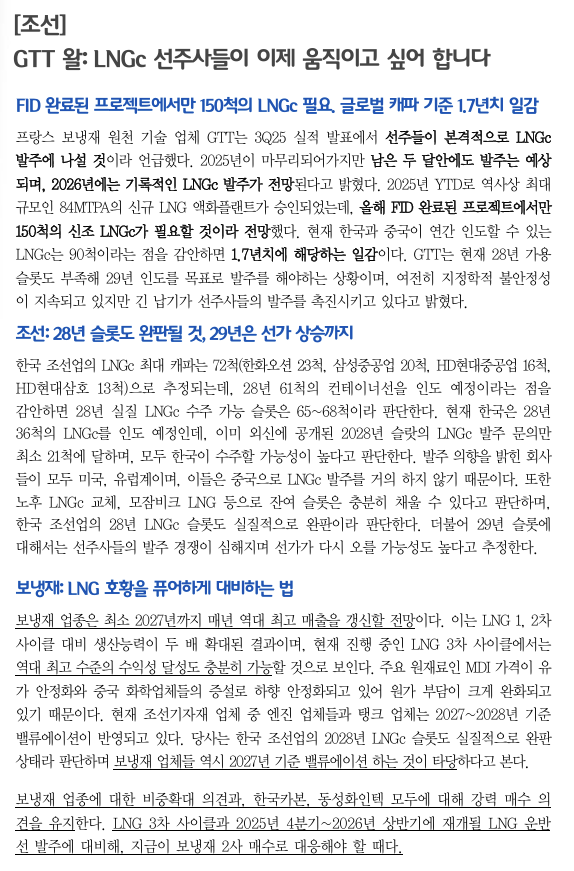 [조선]
GTT 왈: LNGc 선주사들이 이제 움직이고 싶어 합니다

FID 완료된 프로젝트에서만 150척의 LNGc 필요. 글로벌 캐파 기준 1.7년치 일감

프랑스 보냉재 원천 기술 업체 GTT는 3Q25 실적 발표에서 선주들이 본격적으로 LNGc 발주에 나설 것이라 언급했다. 2025년이 마무리되어가지만 남은 두 달안에도 발주는 예상되며, 2026년에는 기록적인 LNGc 발주가 전망된다고 밝혔다. 2025년 YTD로 역사상 최대 규모인 84MTPA의 신규 LNG 액화플랜트가 승인되었는데, 올해 FID 완료된 프로젝트에서만 150척의 신조 LNGc가 필요할 것이라 전망했다. 현재 한국과 중국이 연간 인도할 수 있는 LNGc는 90척이라는 점을 감안하면 1.7년치에 해당하는 일감이다. GTT는 현재 28년 가용 슬롯도 부족해 29년 인도를 목표로 발주를 해야하는 상황이며, 여전히 지정학적 불안정성이 지속되고 있지만 긴 납기가 선주사들의 발주를 촉진시키고 있다고 밝혔다.

조선: 28년 슬롯도 완판될 것, 29년은 선가 상승까지

한국 조선업의 LNGc 최대 캐파는 72척(한화오션 23척, 삼성중공업 20척, HD현대중공업 16척, HD현대삼호 13척)으로 추정되는데, 28년 61척의 컨테이너선을 인도 예정이라는 점을 감안하면 28년 실질 LNGc 수주 가능 슬롯은 65~68척이라 판단한다. 현재 한국은 28년 36척의 LNGc를 인도 예정인데, 이미 외신에 공개된 2028년 슬랏의 LNGc 발주 문의만 최소 21척에 달하며, 모두 한국이 수주할 가능성이 높다고 판단한다. 발주 의향을 밝힌 회사들이 모두 미국, 유럽계이며, 이들은 중국으로 LNGc 발주를 거의 하지 않기 때문이다. 또한 노후 LNGc 교체, 모잠비크 LNG 등으로 잔여 슬롯은 충분히 채울 수 있다고 판단하며, 한국 조선업의 28년 LNGc 슬롯도 실질적으로 완판이라 판단한다. 더불어 29년 슬롯에 대해서는 선주사들의 발주 경쟁이 심해지며 선가가 다시 오를 가능성도 높다고 추정한다.

보냉재: LNG 호황을 퓨어하게 대비하는 법

보냉재 업종은 최소 2027년까지 매년 역대 최고 매출을 갱신할 전망이다. 이는 LNG 1, 2차 사이클 대비 생산능력이 두 배 확대된 결과이며, 현재 진행 중인 LNG 3차 사이클에서는 역대 최고 수준의 수익성 달성도 충분히 가능할 것으로 보인다. 주요 원재료인 MDI 가격이 유가 안정화와 중국 화학업체들의 증설로 하향 안정화되고 있어 원가 부담이 크게 완화되고 있기 때문이다. 현재 조선기자재 업체 중 엔진 업체들과 탱크 업체는 2027~2028년 기준 밸류에이션이 반영되고 있다. 당사는 한국 조선업의 2028년 LNGc 슬롯도 실질적으로 완판 상태라 판단하며 보냉재 업체들 역시 2027년 기준 밸류에이션 하는 것이 타당하다고 본다.

보냉재 업종에 대한 비중확대 의견과, 한국카본, 동성화인텍 모두에 대해 강력 매수 의견을 유지한다. LNG 3차 사이클과 2025년 4분기~2026년 상반기에 재개될 LNG 운반선 발주에 대비해, 지금이 보냉재 2사 매수로 대응해야 할 때다.